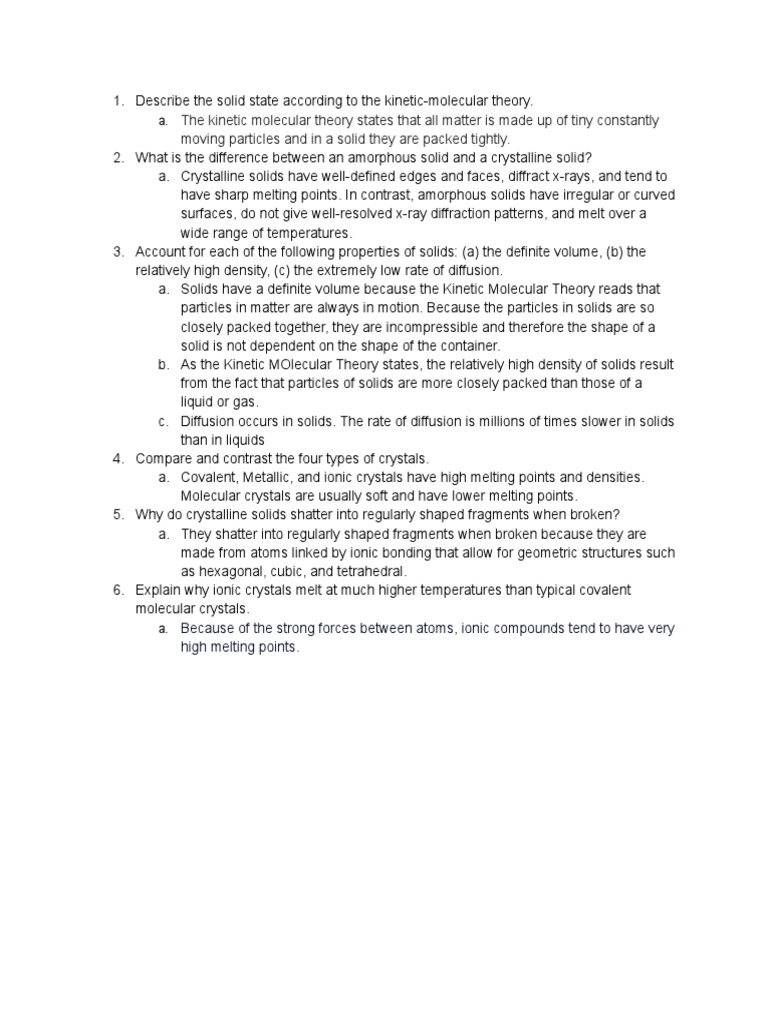 1. Describe the solid state according to the kinetic-molecular theory.
a. The kinetic molecular theory states that all matter is made up of tiny constantly moving particles and in a solid they are packed tightly.
2. What is the difference between an amorphous solid and a crystalline solid?
a. Crystalline solids have well-defined edges and faces, diffract x-rays, and tend to have sharp melting points. In contrast, amorphous solids have irregular or curved surfaces, do not give well-resolved x-ray diffraction patterns, and melt over a wide range of temperatures.
3. Account for each of the following properties of solids: (a) the definite volume, (b) the relatively high density, (c) the extremely low rate of diffusion.
a. Solids have a definite volume because the Kinetic Molecular Theory reads that particles in matter are always in motion. Because the particles in solids are so closely packed together, they are incompressible and therefore the shape of a solid is not dependent on the shape of the container.
b. As the Kinetic MOlecular Theory states, the relatively high density of solids result from the fact that particles of solids are more closely packed than those of a liquid or gas.
c. Diffusion occurs in solids. The rate of diffusion is millions of times slower in solids than in liquids
4. Compare and contrast the four types of crystals.
a. Covalent, Metallic, and ionic crystals have high melting points and densities. Molecular crystals are usually soft and have lower melting points.
5. Why do crystalline solids shatter into regularly shaped fragments when broken?
a. They shatter into regularly shaped fragments when broken because they are made from atoms linked by ionic bonding that allow for geometric structures such as hexagonal, cubic, and tetrahedral.
6. Explain why ionic crystals melt at much higher temperatures than typical covalent molecular crystals.
a. Because of the strong forces between atoms, ionic compounds tend to have very high melting points.